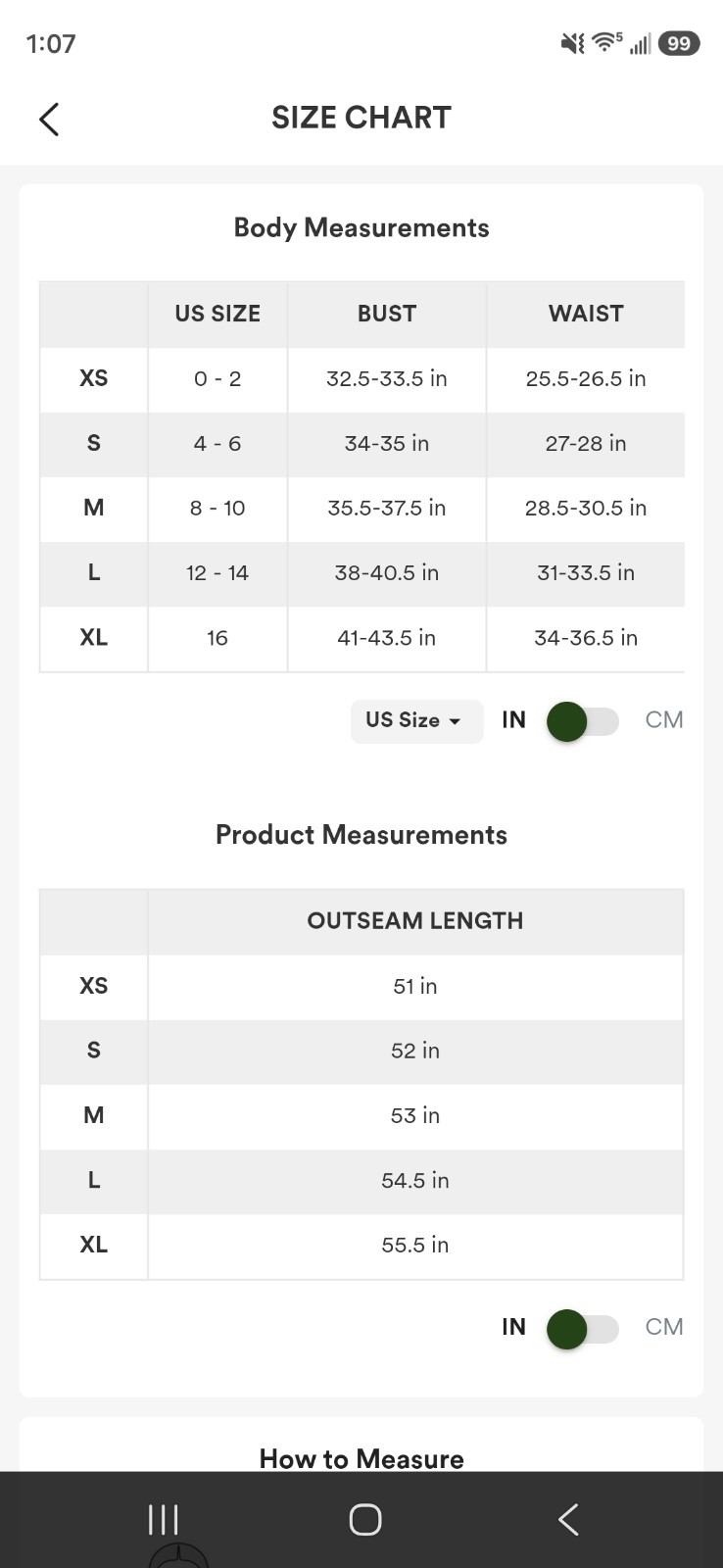 1:07

99

SIZE CHART

Body Measurements

| | US SIZE | BUST | WAIST |
|---|---|---|---|
| XS | 0 - 2 | 32.5-33.5 in | 25.5-26.5 in |
| S | 4 - 6 | 34-35 in | 27-28 in |
| M | 8 - 10 | 35.5-37.5 in | 28.5-30.5 in |
| L | 12 - 14 | 38-40.5 in | 31-33.5 in |
| XL | 16 | 41-43.5 in | 34-36.5 in |

US Size IN CM

Product Measurements

| | OUTSEAM LENGTH |
|---|---|
| XS | 51 in |
| S | 52 in |
| M | 53 in |
| L | 54.5 in |
| XL | 55.5 in |

IN CM

How to Measure